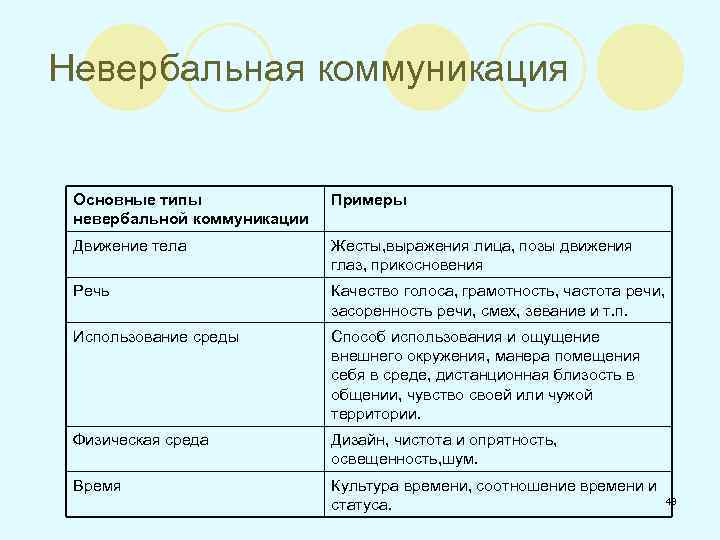 Невербальная коммуникация

| Основные типы невербальной коммуникации | Примеры |
|---|---|
| Движение тела | Жесты,выражения лица, позы движения глаз, прикосновения |
| Речь | Качество голоса, грамотность, частота речи, засоренность речи, смех, зевание и т.п. |
| Использование среды | Способ использования и ощущение внешнего окружения, манера помещения себя в среде, дистанционная близость в общении, чувство своей или чужой территории. |
| Физическая среда | Дизайн, чистота и опрятность, освещенность,шум. |
| Время | Культура времени, соотношение времени и статуса. |

48